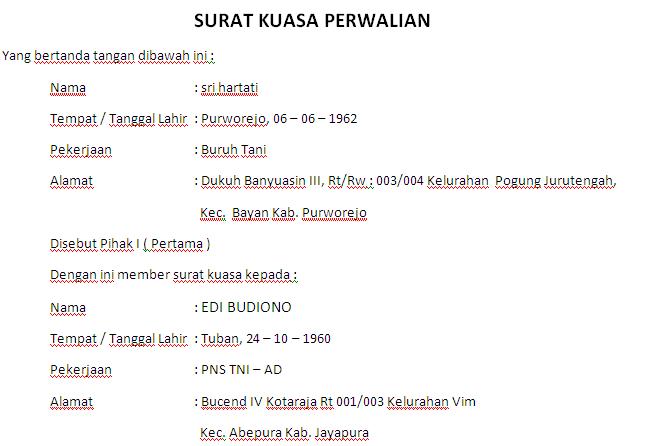 SURAT KUASA PERWALIAN

Yang bertanda tangan dibawah ini :

Nama : sri hartati

Tempat / Tanggal Lahir : Purworejo, 06 – 06 – 1962

Pekerjaan : Buruh Tani

Alamat : Dukuh Banyuasin III, Rt/Rw : 003/004 Kelurahan Pogung Jurutengah, Kec. Bayan Kab. Purworejo

Disebut Pihak I ( Pertama )

Dengan ini member surat kuasa kepada :

Nama : EDI BUDIONO

Tempat / Tanggal Lahir : Tuban, 24 – 10 – 1960

Pekerjaan : PNS TNI – AD

Alamat : Bucend IV Kotaraja Rt 001/003 Kelurahan Vim Kec. Abepura Kab. Jayapura